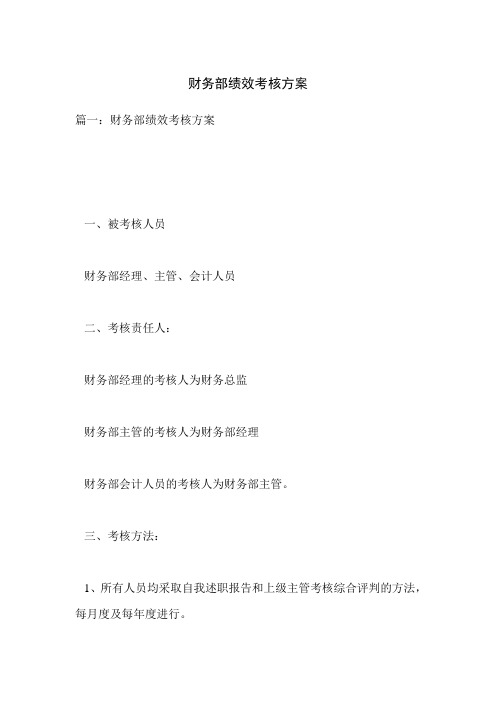 财务部绩效考核方案

篇一：财务部绩效考核方案

一、被考核人员

财务部经理、主管、会计人员

二、考核责任人：

财务部经理的考核人为财务总监

财务部主管的考核人为财务部经理

财务部会计人员的考核人为财务部主管。

三、考核方法：

1、所有人员均采取自我述职报告和上级主管考核综合评判的方法，每月度及每年度进行。